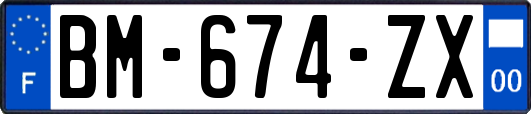 F
BM-674-ZX
00